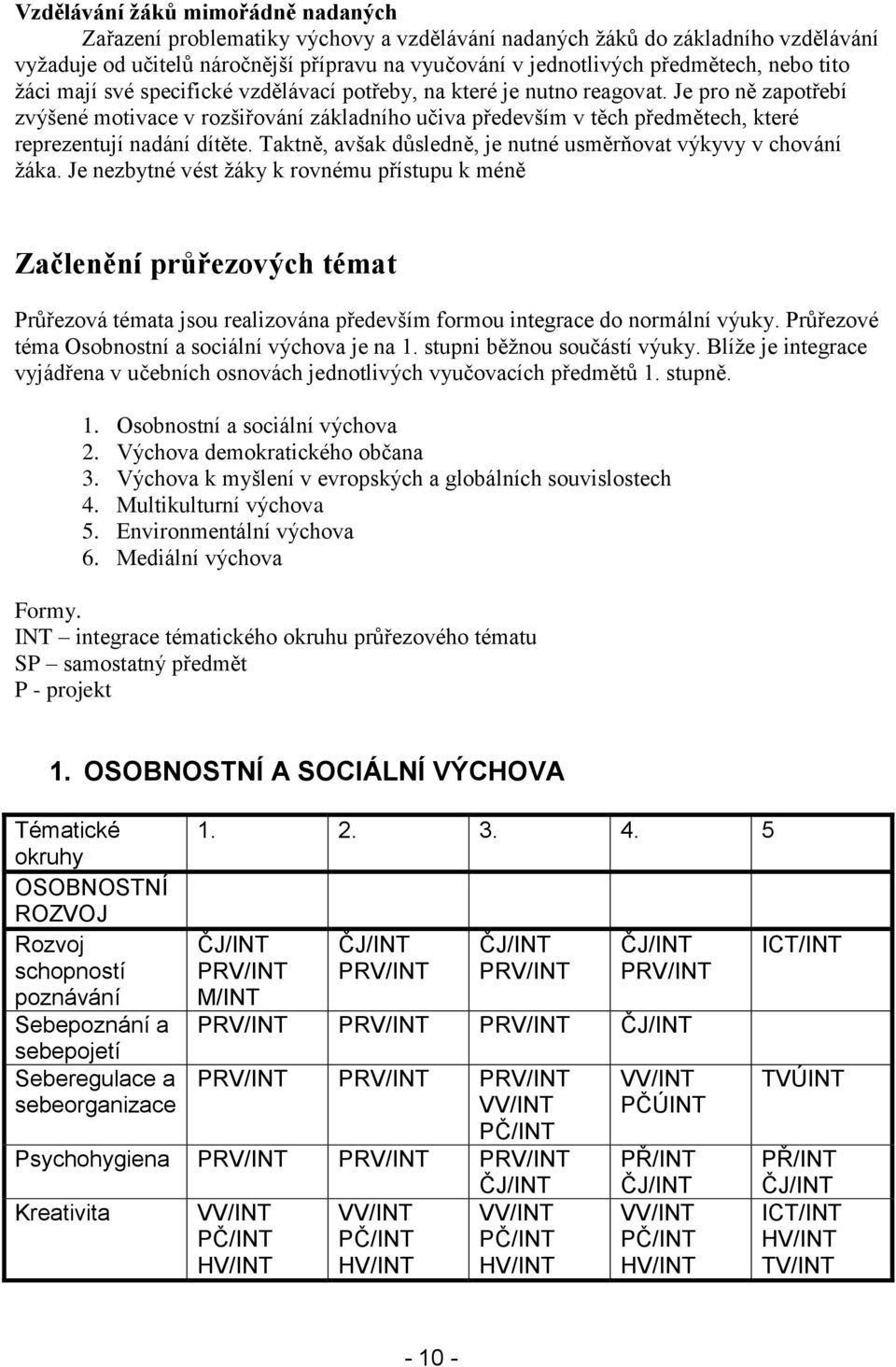 Vzdělávání žáků mimořádně nadaných

Zařazení problematiky výchovy a vzdělávání nadaných žáků do základního vzdělávání vyžaduje od učitelů náročnější přípravu na vyučování v jednotlivých předmětech, nebo tito žáci mají své specifické vzdělávací potřeby, na které je nutno reagovat. Je pro ně zapotřebí zvýšené motivace v rozšiřování základního učiva především v těch předmětech, které reprezentují nadání dítěte. Taktně, avšak důsledně, je nutné usměrňovat výkyvy v chování žáka. Je nezbytné vést žáky k rovnému přístupu k méně

Začlenění průřezových témat

Průřezová témata jsou realizována především formou integrace do normální výuky. Průřezové téma Osobnostní a sociální výchova je na 1. stupni běžnou součástí výuky. Blíže je integrace vyjádřena v učebních osnovách jednotlivých vyučovacích předmětů 1. stupně.

1. Osobnostní a sociální výchova
2. Výchova demokratického občana
3. Výchova k myšlení v evropských a globálních souvislostech
4. Multikulturní výchova
5. Environmentální výchova
6. Mediální výchova

Formy.
INT – integrace tématického okruhu průřezového tématu
SP – samostatný předmět
P - projekt

1. OSOBNOSTNÍ A SOCIÁLNÍ VÝCHOVA

| Tématické okruhy | 1. | 2. | 3. | 4. | 5 |
|---|---|---|---|---|---|
| OSOBNOSTNÍ ROZVOJ | | | | | |
| Rozvoj schopností poznávání | ČJ/INT PRV/INT M/INT | ČJ/INT PRV/INT | ČJ/INT PRV/INT | ČJ/INT PRV/INT | ICT/INT |
| Sebepoznání a sebepojetí | PRV/INT | PRV/INT | PRV/INT | ČJ/INT | |
| Seberegulace a sebeorganizace | PRV/INT | PRV/INT | PRV/INT VV/INT PČ/INT | VV/INT PČÚINT | TVÚINT |
| Psychohygiena | PRV/INT | PRV/INT | PRV/INT ČJ/INT | PŘ/INT ČJ/INT | PŘ/INT ČJ/INT |
| Kreativita | VV/INT PČ/INT HV/INT | VV/INT PČ/INT HV/INT | VV/INT PČ/INT HV/INT | VV/INT PČ/INT HV/INT | ICT/INT HV/INT TV/INT |

- 10 -